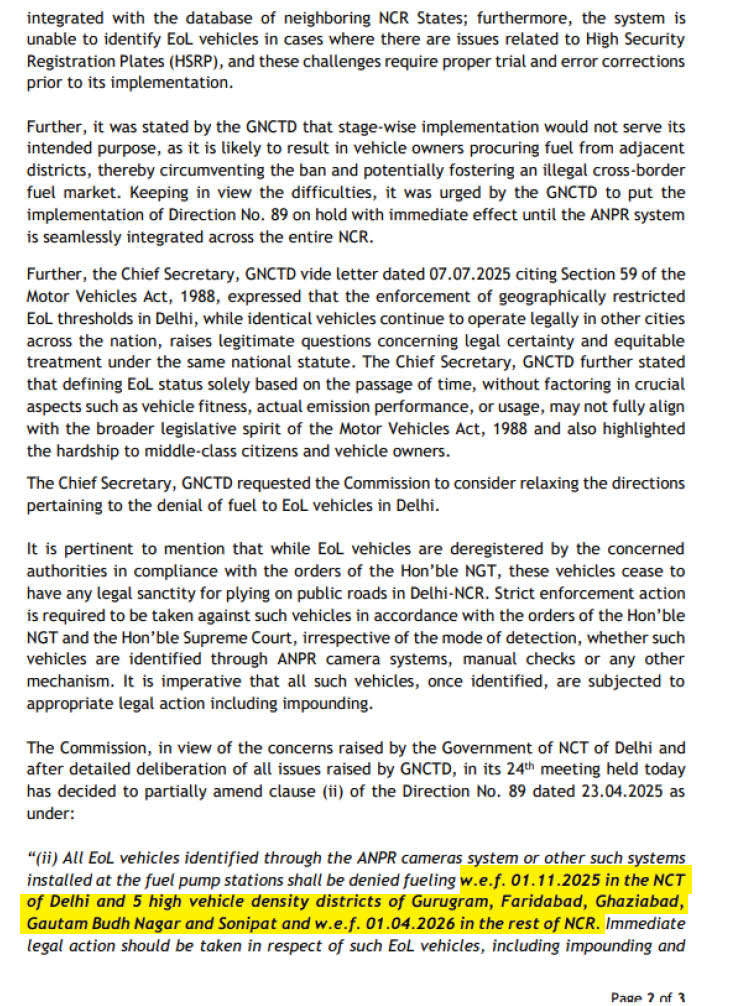 integrated with the database of neighboring NCR States; furthermore, the system is unable to identify EoL vehicles in cases where there are issues related to High Security Registration Plates (HSRP), and these challenges require proper trial and error corrections prior to its implementation.

Further, it was stated by the GNCTD that stage-wise implementation would not serve its intended purpose, as it is likely to result in vehicle owners procuring fuel from adjacent districts, thereby circumventing the ban and potentially fostering an illegal cross-border fuel market. Keeping in view the difficulties, it was urged by the GNCTD to put the implementation of Direction No. 89 on hold with immediate effect until the ANPR system is seamlessly integrated across the entire NCR.

Further, the Chief Secretary, GNCTD vide letter dated 07.07.2025 citing Section 59 of the Motor Vehicles Act, 1988, expressed that the enforcement of geographically restricted EoL thresholds in Delhi, while identical vehicles continue to operate legally in other cities across the nation, raises legitimate questions concerning legal certainty and equitable treatment under the same national statute. The Chief Secretary, GNCTD further stated that defining EoL status solely based on the passage of time, without factoring in crucial aspects such as vehicle fitness, actual emission performance, or usage, may not fully align with the broader legislative spirit of the Motor Vehicles Act, 1988 and also highlighted the hardship to middle-class citizens and vehicle owners.

The Chief Secretary, GNCTD requested the Commission to consider relaxing the directions pertaining to the denial of fuel to EoL vehicles in Delhi.

It is pertinent to mention that while EoL vehicles are deregistered by the concerned authorities in compliance with the orders of the Hon'ble NGT, these vehicles cease to have any legal sanctity for plying on public roads in Delhi-NCR. Strict enforcement action is required to be taken against such vehicles in accordance with the orders of the Hon'ble NGT and the Hon'ble Supreme Court, irrespective of the mode of detection, whether such vehicles are identified through ANPR camera systems, manual checks or any other mechanism. It is imperative that all such vehicles, once identified, are subjected to appropriate legal action including impounding.

The Commission, in view of the concerns raised by the Government of NCT of Delhi and after detailed deliberation of all issues raised by GNCTD, in its 24$^{th}$ meeting held today has decided to partially amend clause (ii) of the Direction No. 89 dated 23.04.2025 as under:

"(ii) All EoL vehicles identified through the ANPR cameras system or other such systems installed at the fuel pump stations shall be denied fueling w.e.f. 01.11.2025 in the NCT of Delhi and 5 high vehicle density districts of Gurugram, Faridabad, Ghaziabad, Gautam Budh Nagar and Sonipat and w.e.f. 01.04.2026 in the rest of NCR. Immediate legal action should be taken in respect of such EoL vehicles, including impounding and

Page 2 of 3